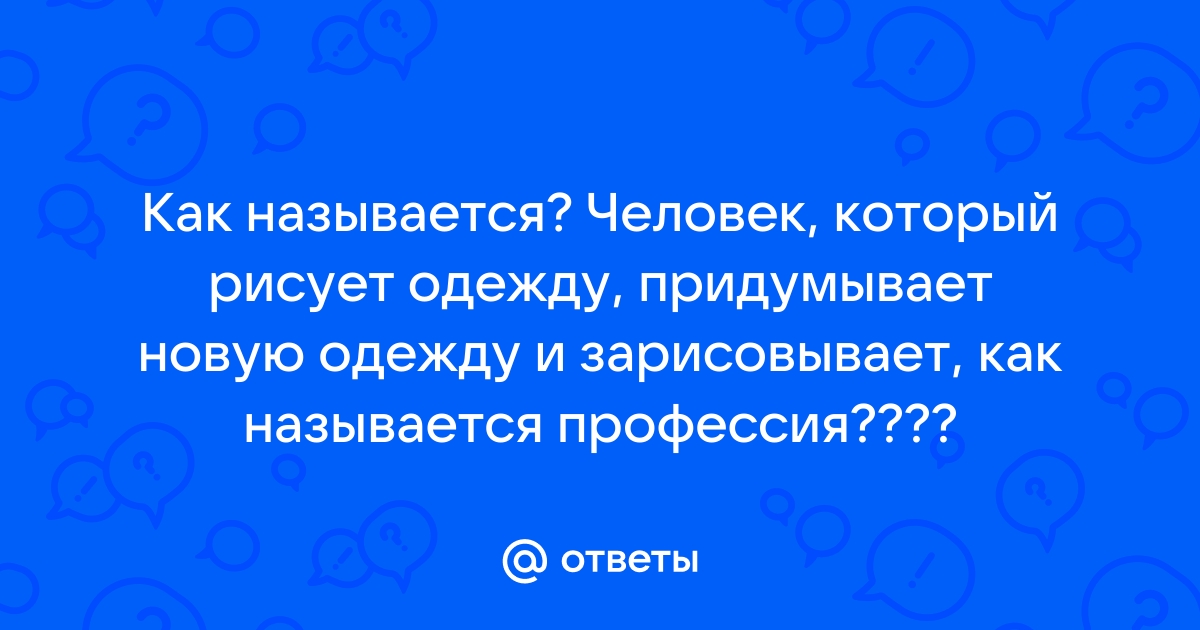 Как называется? Человек, который рисует одежду, придумывает новую одежду и зарисовывает, как называется профессия????

@ ответы